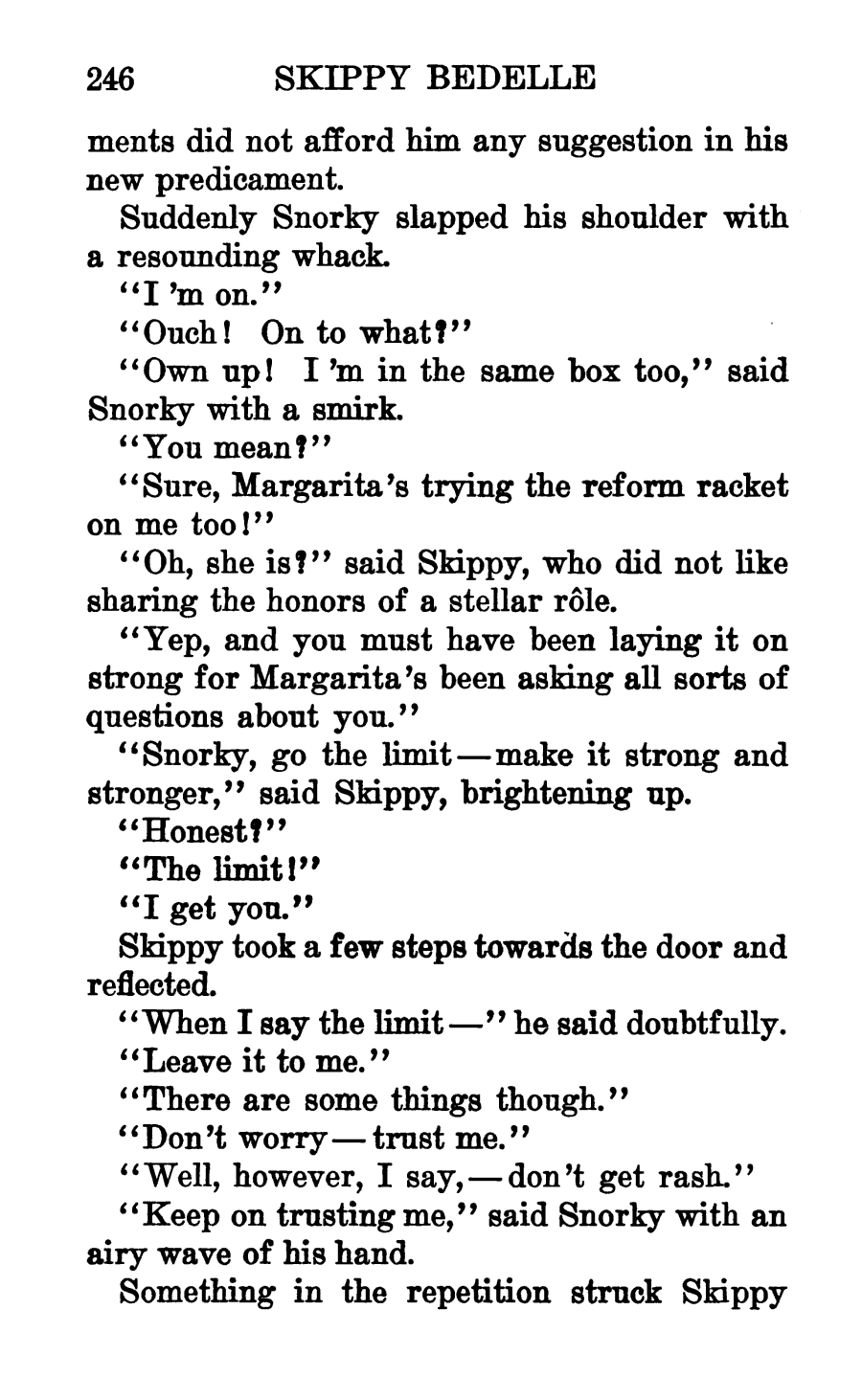 246 SKIPPY BEDELLE

ments did not afford him any suggestion in his new predicament.

Suddenly Snorky slapped his shoulder with a resounding whack.

"I 'm on."

"Ouch! On to what?"

"Own up! I 'm in the same box too," said Snorky with a smirk.

"You mean?"

"Sure, Margarita's trying the reform racket on me too!"

"Oh, she is?" said Skippy, who did not like sharing the honors of a stellar rôle.

"Yep, and you must have been laying it on strong for Margarita's been asking all sorts of questions about you."

"Snorky, go the limit—make it strong and stronger," said Skippy, brightening up.

"Honest?"

"The limit!"

"I get you."

Skippy took a few steps towards the door and reflected.

"When I say the limit—" he said doubtfully.

"Leave it to me."

"There are some things though."

"Don't worry—trust me."

"Well, however, I say,—don't get rash."

"Keep on trusting me," said Snorky with an airy wave of his hand.

Something in the repetition struck Skippy